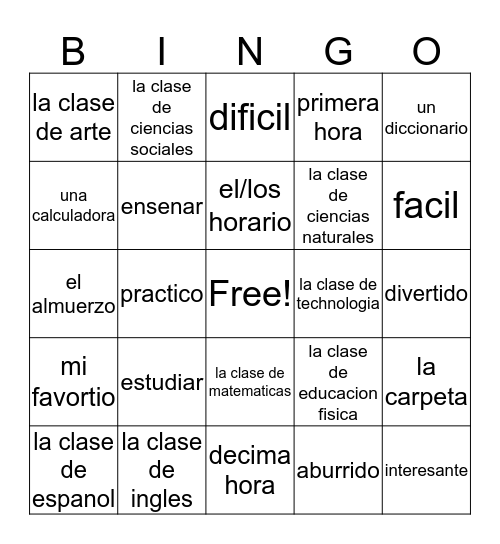 | B | I | N | G | O |
|---|---|---|---|---|
| la clase de arte | la clase de ciencias sociales | dificil | primera hora | un diccionario |
| una calculadora | ensenar | el/los horario | la clase de ciencias naturales | facil |
| el almuerzo | practico | Free! | la clase de technologia | divertido |
| mi favortio | estudiar | la clase de matematicas | la clase de educacion fisica | la carpeta |
| la clase de espanol | la clase de ingles | decima hora | aburrido | interesante |